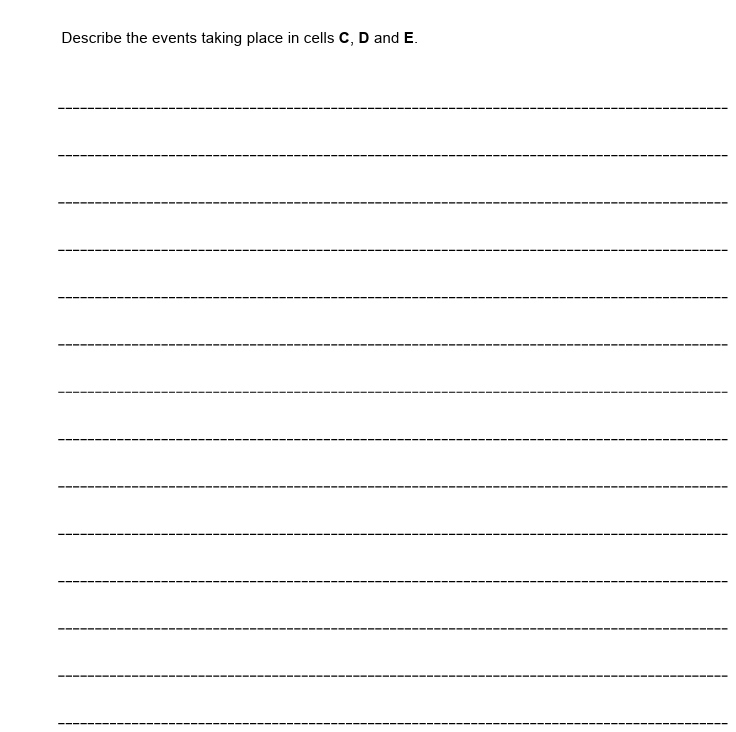 Describe the events taking place in cells C, D and E.

____

____

____

____

____

____

____

____

____

____

____

____

____

____